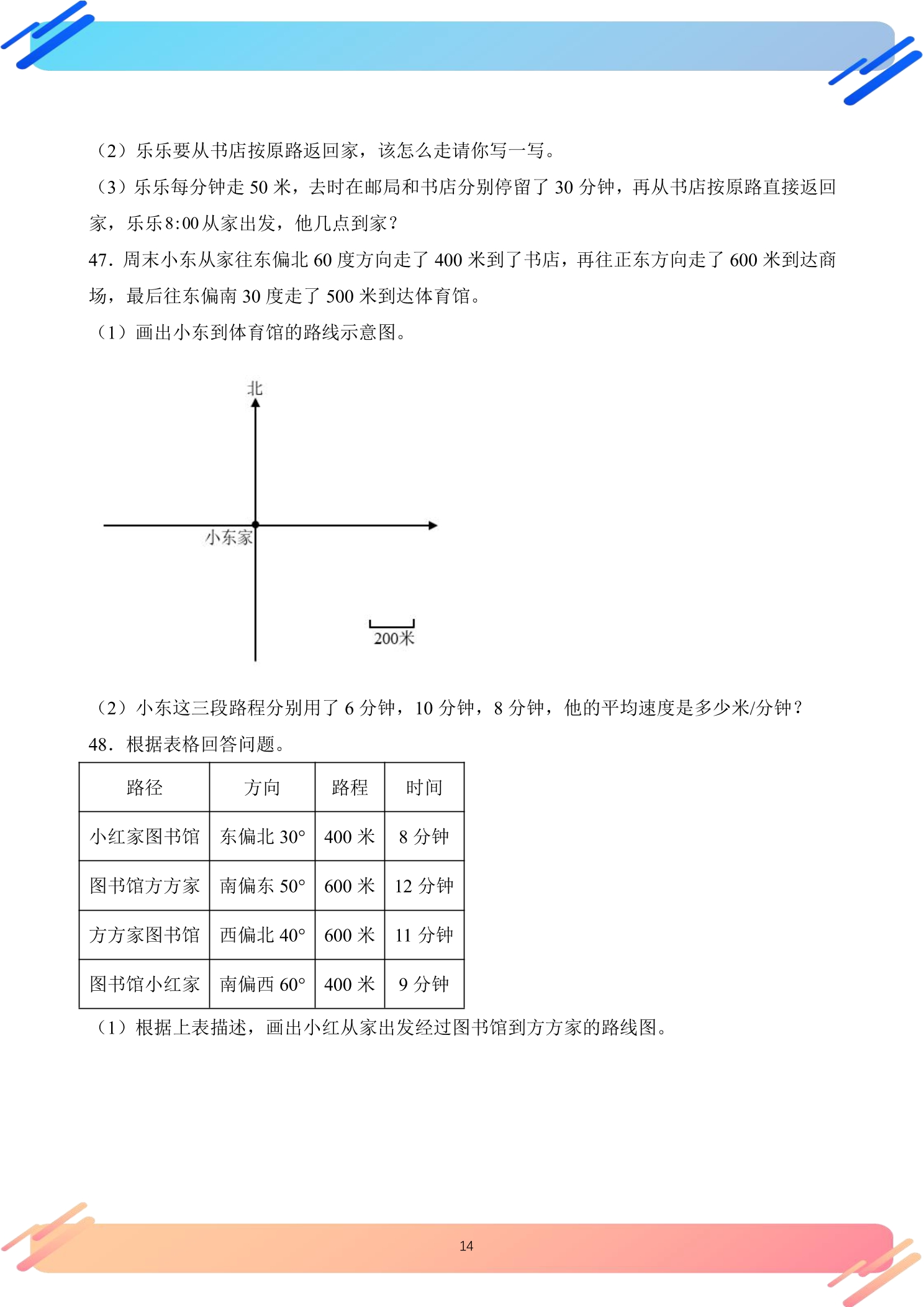 （2）乐乐要从书店按原路返回家，该怎么走请你写一写。

（3）乐乐每分钟走50米，去时在邮局和书店分别停留了30分钟，再从书店按原路直接返回家，乐乐8:00从家出发，他几点到家？

47．周末小东从家往东偏北60度方向走了400米到了书店，再往正东方向走了600米到达商场，最后往东偏南30度走了500米到达体育馆。

（1）画出小东到体育馆的路线示意图。

北

小东家

200米

（2）小东这三段路程分别用了6分钟，10分钟，8分钟，他的平均速度是多少米/分钟？

48．根据表格回答问题。

| 路径 | 方向 | 路程 | 时间 |
|---|---|---|---|
| 小红家图书馆 | 东偏北30° | 400米 | 8分钟 |
| 图书馆方方家 | 南偏东50° | 600米 | 12分钟 |
| 方方家图书馆 | 西偏北40° | 600米 | 11分钟 |
| 图书馆小红家 | 南偏西60° | 400米 | 9分钟 |

（1）根据上表描述，画出小红从家出发经过图书馆到方方家的路线图。

14